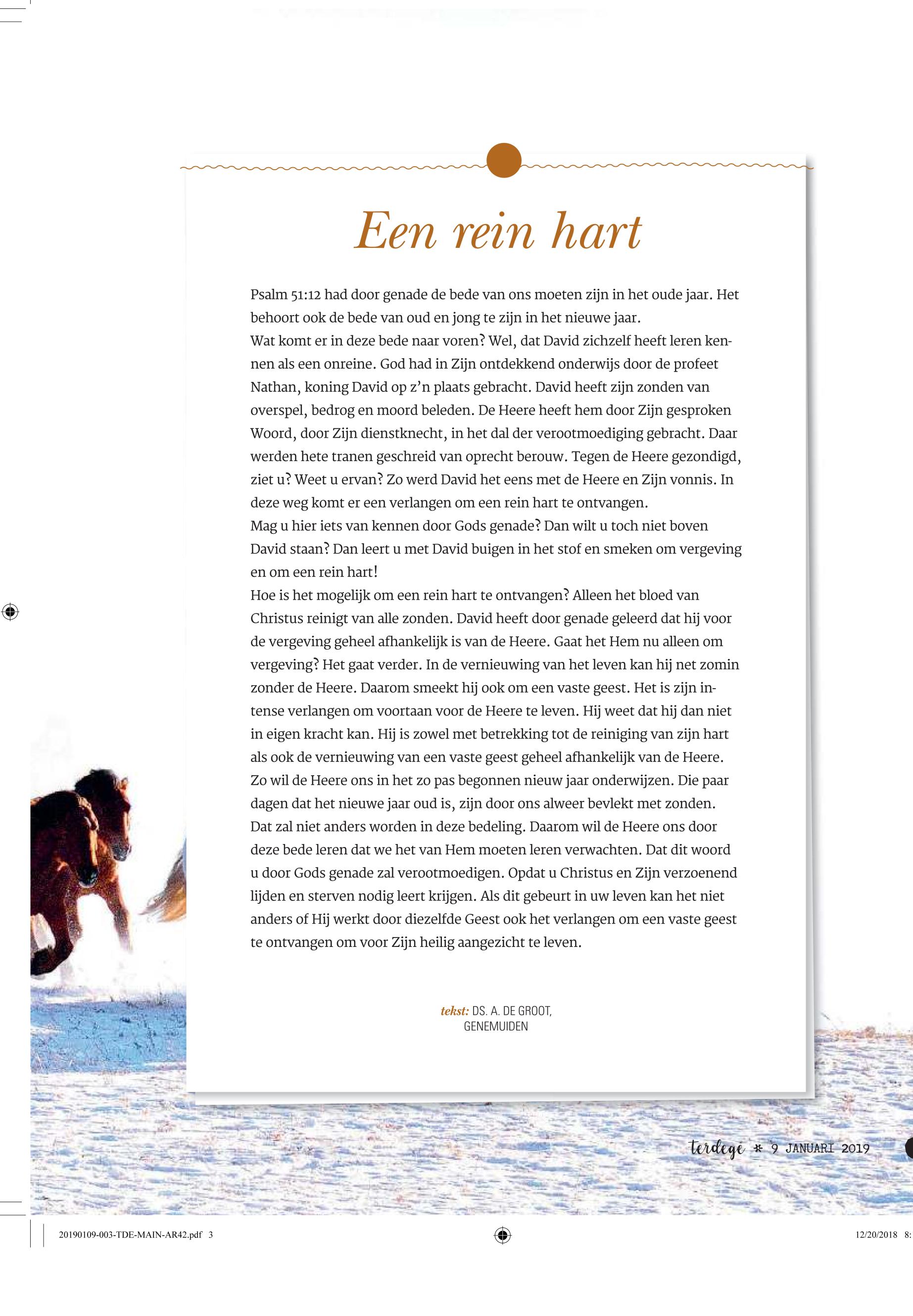 Een rein hart

Psalm 51:12 had door genade de bede van ons moeten zijn in het oude jaar. Het behoort ook de bede van oud en jong te zijn in het nieuwe jaar.
Wat komt er in deze bede naar voren? Wel, dat David zichzelf heeft leren kennen als een onreine. God had in Zijn ontdekkend onderwijs door de profeet Nathan, koning David op z'n plaats gebracht. David heeft zijn zonden van overspel, bedrog en moord beleden. De Heere heeft hem door Zijn gesproken Woord, door Zijn dienstknecht, in het dal der verootmoediging gebracht. Daar werden hete tranen geschreid van oprecht berouw. Tegen de Heere gezondigd, ziet u? Weet u ervan? Zo werd David het eens met de Heere en Zijn vonnis. In deze weg komt er een verlangen om een rein hart te ontvangen.
Mag u hier iets van kennen door Gods genade? Dan wilt u toch niet boven David staan? Dan leert u met David buigen in het stof en smeken om vergeving en om een rein hart!
Hoe is het mogelijk om een rein hart te ontvangen? Alleen het bloed van Christus reinigt van alle zonden. David heeft door genade geleerd dat hij voor de vergeving geheel afhankelijk is van de Heere. Gaat het Hem nu alleen om vergeving? Het gaat verder. In de vernieuwing van het leven kan hij net zomin zonder de Heere. Daarom smeekt hij ook om een vaste geest. Het is zijn intense verlangen om voortaan voor de Heere te leven. Hij weet dat hij dan niet in eigen kracht kan. Hij is zowel met betrekking tot de reiniging van zijn hart als ook de vernieuwing van een vaste geest geheel afhankelijk van de Heere.
Zo wil de Heere ons in het zo pas begonnen nieuw jaar onderwijzen. Die paar dagen dat het nieuwe jaar oud is, zijn door ons alweer bevlekt met zonden. Dat zal niet anders worden in deze bedeling. Daarom wil de Heere ons door deze bede leren dat we het van Hem moeten leren verwachten. Dat dit woord u door Gods genade zal verootmoedigen. Opdat u Christus en Zijn verzoenend lijden en sterven nodig leert krijgen. Als dit gebeurt in uw leven kan het niet anders of Hij werkt door diezelfde Geest ook het verlangen om een vaste geest te ontvangen om voor Zijn heilig aangezicht te leven.

tekst: DS. A. DE GROOT, GENEMUIDEN

terdege * 9 JANUARI 2019

20190109-003-TDE-MAIN-AR42.pdf 3

12/20/2018 8: